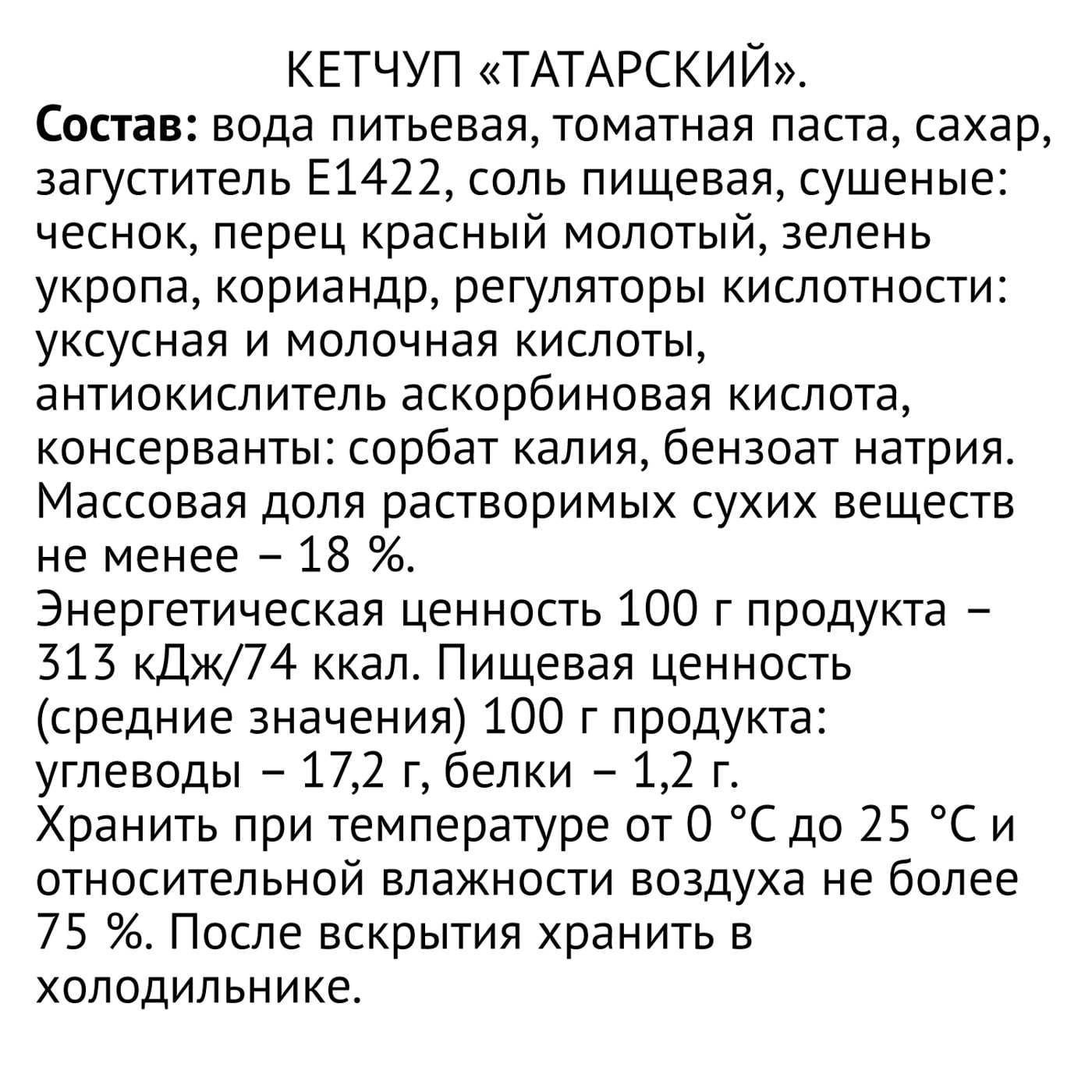 КЕТЧУП «ТАТАРСКИЙ».

Состав: вода питьевая, томатная паста, сахар, загуститель Е1422, соль пищевая, сушеные: чеснок, перец красный молотый, зелень укропа, кориандр, регуляторы кислотности: уксусная и молочная кислоты, антиокислитель аскорбиновая кислота, консерванты: сорбат калия, бензоат натрия. Массовая доля растворимых сухих веществ не менее – 18 %.
Энергетическая ценность 100 г продукта – 313 кДж/74 ккал. Пищевая ценность (средние значения) 100 г продукта: углеводы – 17,2 г, белки – 1,2 г.
Хранить при температуре от 0 °С до 25 °С и относительной влажности воздуха не более 75 %. После вскрытия хранить в холодильнике.